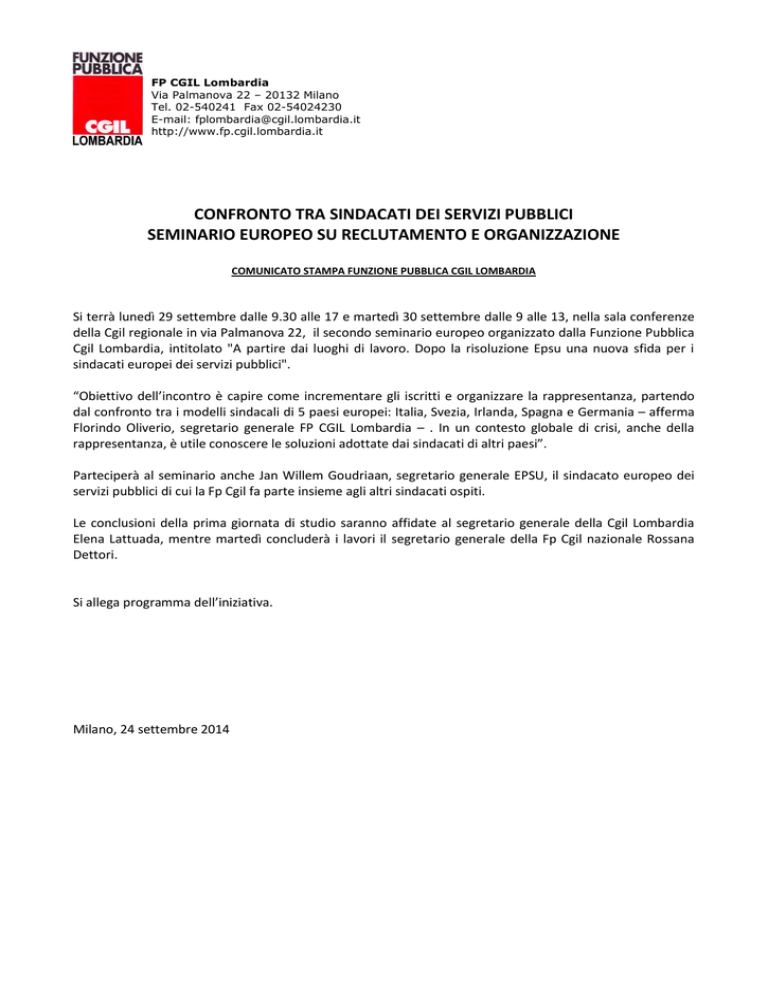 FUNZIONE PUBBLICA
CGIL
LOMBARDIA

FP CGIL Lombardia
Via Palmanova 22 – 20132 Milano
Tel. 02-540241 Fax 02-54024230
E-mail: fplombardia@cgil.lombardia.it
http://www.fp.cgil.lombardia.it

CONFRONTO TRA SINDACATI DEI SERVIZI PUBBLICI
SEMINARIO EUROPEO SU RECLUTAMENTO E ORGANIZZAZIONE

COMUNICATO STAMPA FUNZIONE PUBBLICA CGIL LOMBARDIA

Si terrà lunedì 29 settembre dalle 9.30 alle 17 e martedì 30 settembre dalle 9 alle 13, nella sala conferenze della Cgil regionale in via Palmanova 22, il secondo seminario europeo organizzato dalla Funzione Pubblica Cgil Lombardia, intitolato "A partire dai luoghi di lavoro. Dopo la risoluzione Epsu una nuova sfida per i sindacati europei dei servizi pubblici".

“Obiettivo dell’incontro è capire come incrementare gli iscritti e organizzare la rappresentanza, partendo dal confronto tra i modelli sindacali di 5 paesi europei: Italia, Svezia, Irlanda, Spagna e Germania – afferma Florindo Oliverio, segretario generale FP CGIL Lombardia – . In un contesto globale di crisi, anche della rappresentanza, è utile conoscere le soluzioni adottate dai sindacati di altri paesi”.

Parteciperà al seminario anche Jan Willem Goudriaan, segretario generale EPSU, il sindacato europeo dei servizi pubblici di cui la Fp Cgil fa parte insieme agli altri sindacati ospiti.

Le conclusioni della prima giornata di studio saranno affidate al segretario generale della Cgil Lombardia Elena Lattuada, mentre martedì concluderà i lavori il segretario generale della Fp Cgil nazionale Rossana Dettori.

Si allega programma dell’iniziativa.

Milano, 24 settembre 2014